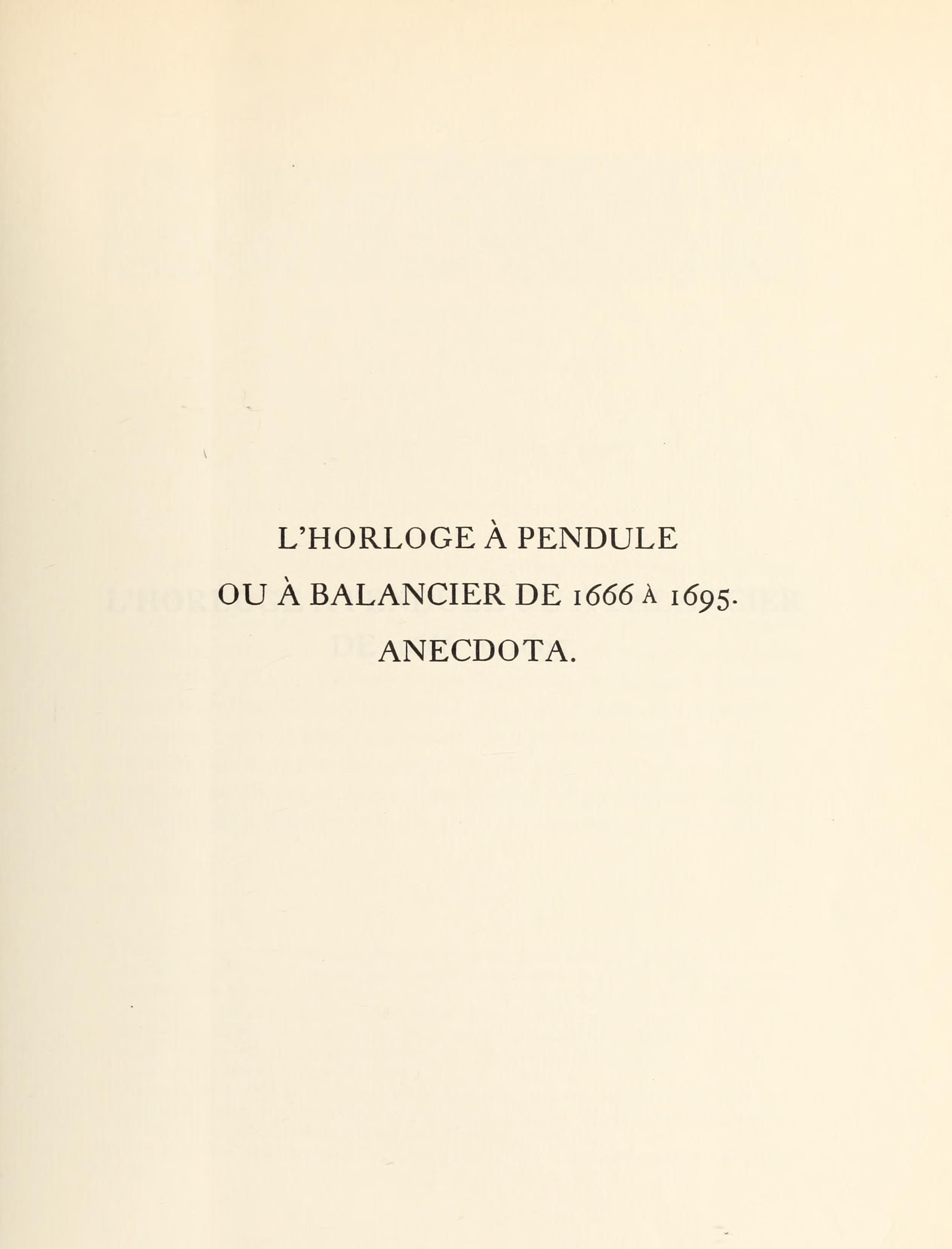 L'HORLOGE À PENDULE
OU À BALANCIER DE 1666 À 1695.
ANECDOTA.